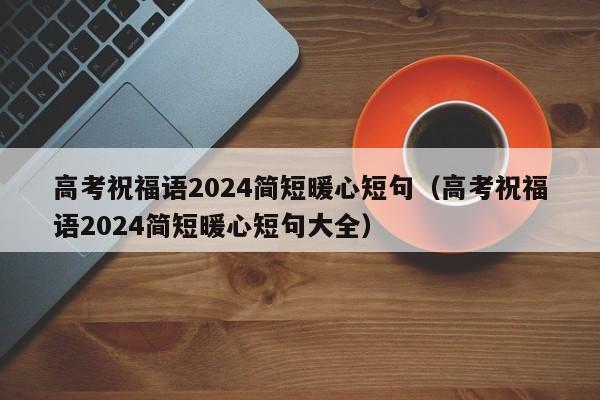 高考祝福语2024简短暖心短句（高考祝福语2024简短暖心短句大全）